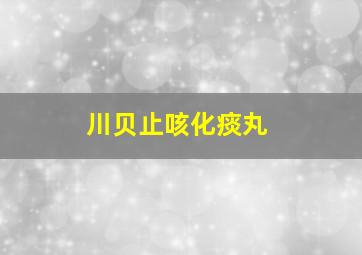 川贝止咳化痰丸